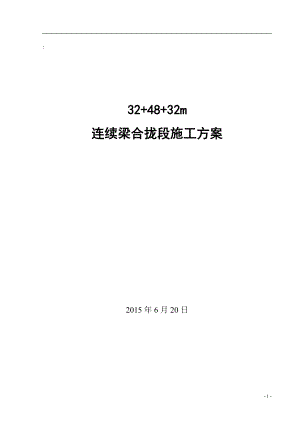 :

32+48+32m

连续梁合拢段施工方案

2015 年 6 月 20 日

- 1 -